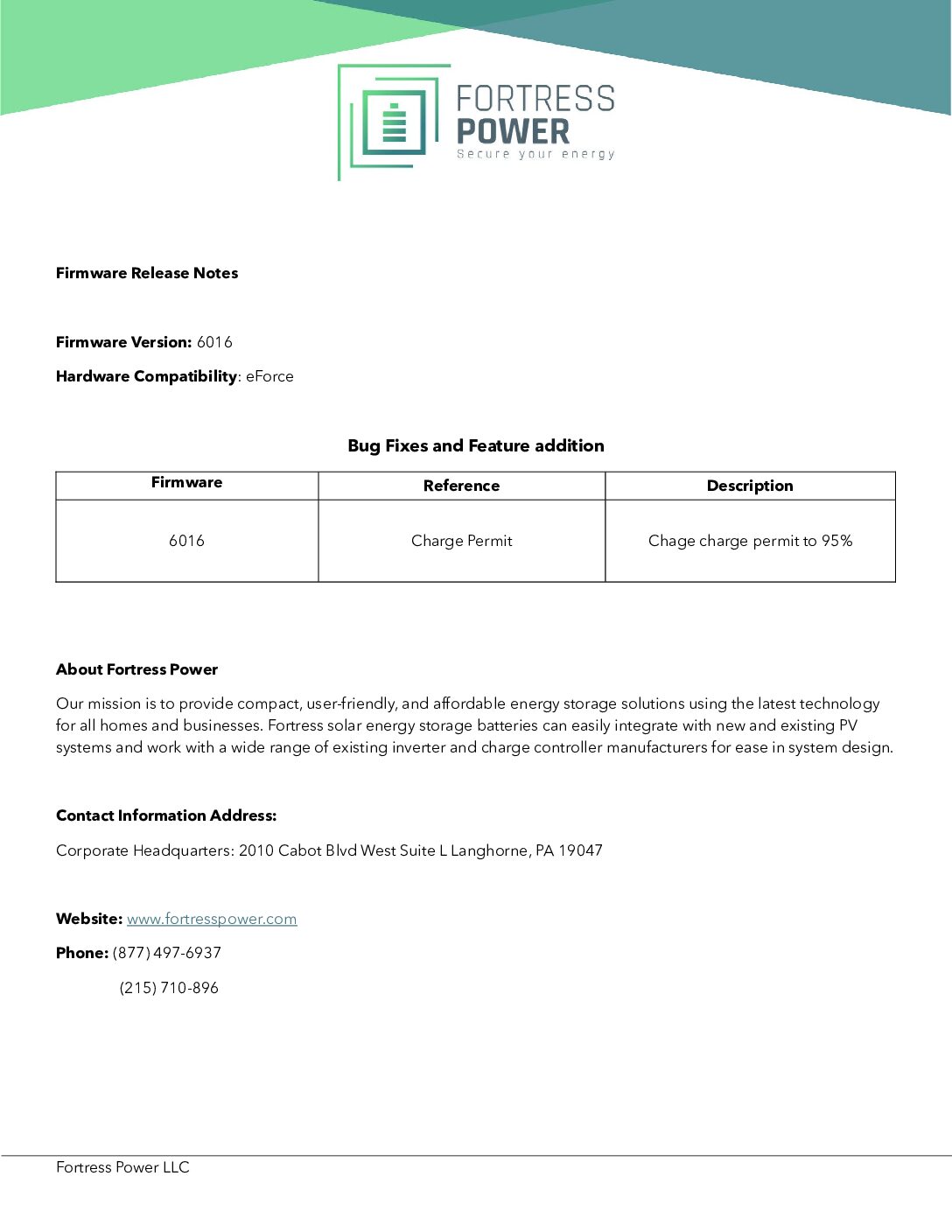 FORTRESS
POWER
Secure your energy

Firmware Release Notes

Firmware Version: 6016

Hardware Compatibility: eForce

Bug Fixes and Feature addition

| Firmware | Reference | Description |
|---|---|---|
| 6016 | Charge Permit | Chage charge permit to 95% |

About Fortress Power

Our mission is to provide compact, user-friendly, and affordable energy storage solutions using the latest technology for all homes and businesses. Fortress solar energy storage batteries can easily integrate with new and existing PV systems and work with a wide range of existing inverter and charge controller manufacturers for ease in system design.

Contact Information Address:

Corporate Headquarters: 2010 Cabot Blvd West Suite L Langhorne, PA 19047

Website: www.fortresspower.com

Phone: (877) 497-6937

(215) 710-896

Fortress Power LLC